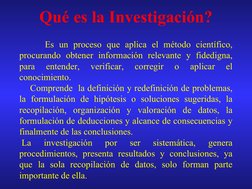 Qué es la Investigación?

Es un proceso que aplica el método científico, procurando obtener información relevante y fidedigna, para entender, verificar, corregir o aplicar el conocimiento.

Comprende la definición y redefinición de problemas, la formulación de hipótesis o soluciones sugeridas, la recopilación, organización y valoración de datos, la formulación de deducciones y alcance de consecuencias y finalmente de las conclusiones.

La investigación por ser sistemática, genera procedimientos, presenta resultados y conclusiones, ya que la sola recopilación de datos, solo forman parte importante de ella.